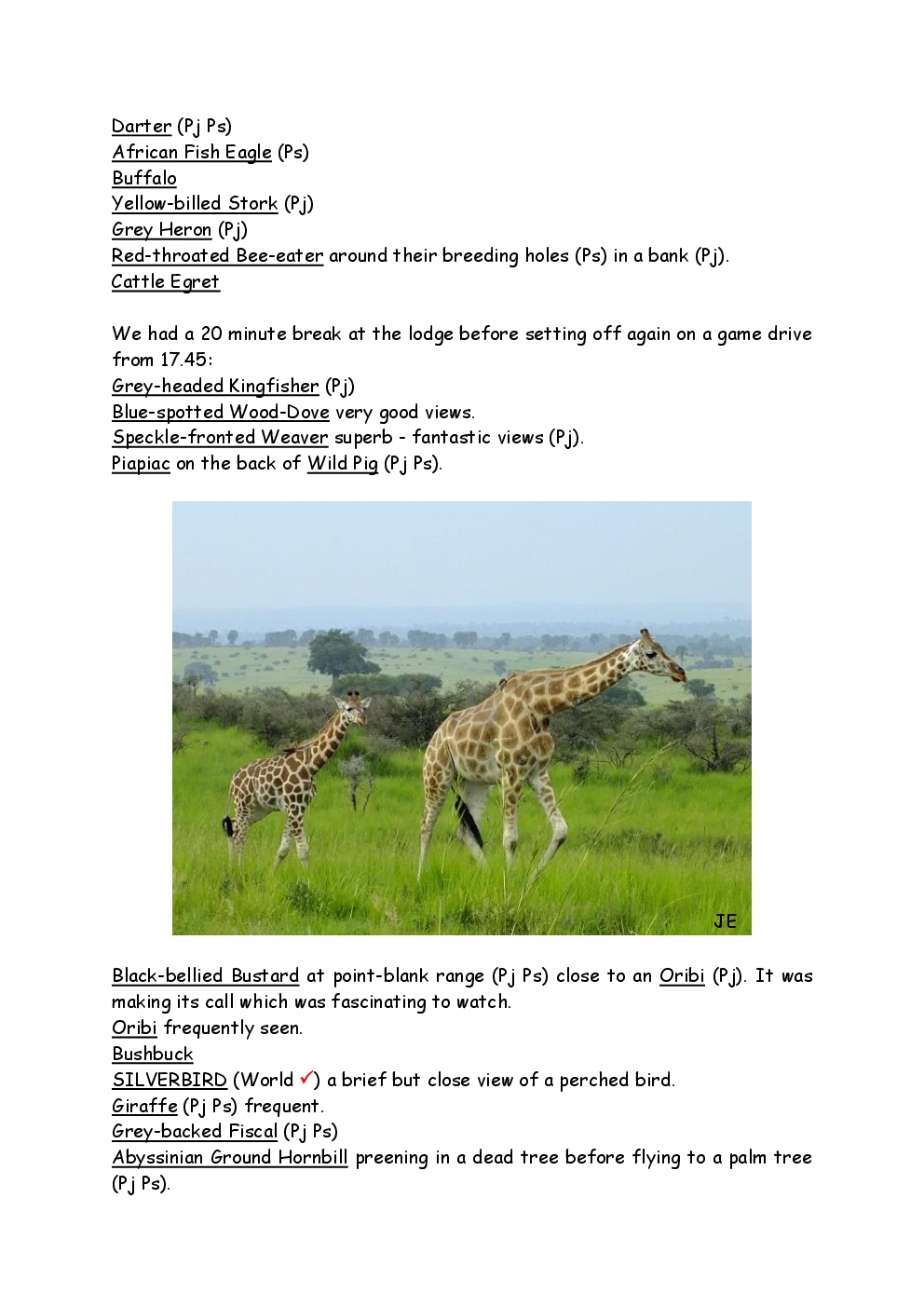 Darter (Pj Ps)
African Fish Eagle (Ps)
Buffalo
Yellow-billed Stork (Pj)
Grey Heron (Pj)
Red-throated Bee-eater around their breeding holes (Ps) in a bank (Pj).
Cattle Egret

We had a 20 minute break at the lodge before setting off again on a game drive from 17.45:
Grey-headed Kingfisher (Pj)
Blue-spotted Wood-Dove very good views.
Speckle-fronted Weaver superb - fantastic views (Pj).
Piapiac on the back of Wild Pig (Pj Ps).

JE

Black-bellied Bustard at point-blank range (Pj Ps) close to an Oribi (Pj). It was making its call which was fascinating to watch.
Oribi frequently seen.
Bushbuck
SILVERBIRD (World ✓) a brief but close view of a perched bird.
Giraffe (Pj Ps) frequent.
Grey-backed Fiscal (Pj Ps)
Abyssinian Ground Hornbill preening in a dead tree before flying to a palm tree (Pj Ps).